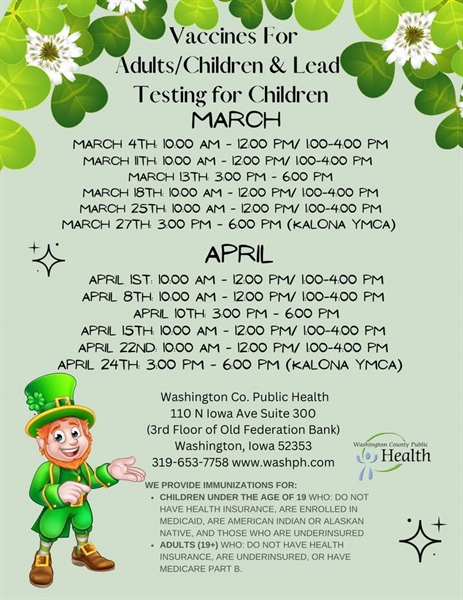 Vaccines For Adults/Children & Lead Testing for Children

MARCH

MARCH 4TH: 10:00 AM - 12:00 PM/ 1:00-4:00 PM
MARCH 11TH: 10:00 AM - 12:00 PM/ 1:00-4:00 PM
MARCH 13TH: 3:00 PM - 6:00 PM
MARCH 18TH: 10:00 AM - 12:00 PM/ 1:00-4:00 PM
MARCH 25TH: 10:00 AM - 12:00 PM/ 1:00-4:00 PM
MARCH 27TH: 3:00 PM - 6:00 PM (KALONA YMCA)

APRIL

APRIL 1ST: 10:00 AM - 12:00 PM/ 1:00-4:00 PM
APRIL 8TH: 10:00 AM - 12:00 PM/ 1:00-4:00 PM
APRIL 10TH: 3:00 PM - 6:00 PM
APRIL 15TH: 10:00 AM - 12:00 PM/ 1:00-4:00 PM
APRIL 22ND: 10:00 AM - 12:00 PM/ 1:00-4:00 PM
APRIL 24TH: 3:00 PM - 6:00 PM (KALONA YMCA)

Washington Co. Public Health
110 N Iowa Ave Suite 300
(3rd Floor of Old Federation Bank)
Washington, Iowa 52353
319-653-7758 www.washph.com

Washington County Public Health

WE PROVIDE IMMUNIZATIONS FOR:
• CHILDREN UNDER THE AGE OF 19 WHO: DO NOT HAVE HEALTH INSURANCE, ARE ENROLLED IN MEDICAID, ARE AMERICAN INDIAN OR ALASKAN NATIVE, AND THOSE WHO ARE UNDERINSURED
• ADULTS (19+) WHO: DO NOT HAVE HEALTH INSURANCE, ARE UNDERINSURED, OR HAVE MEDICARE PART B.